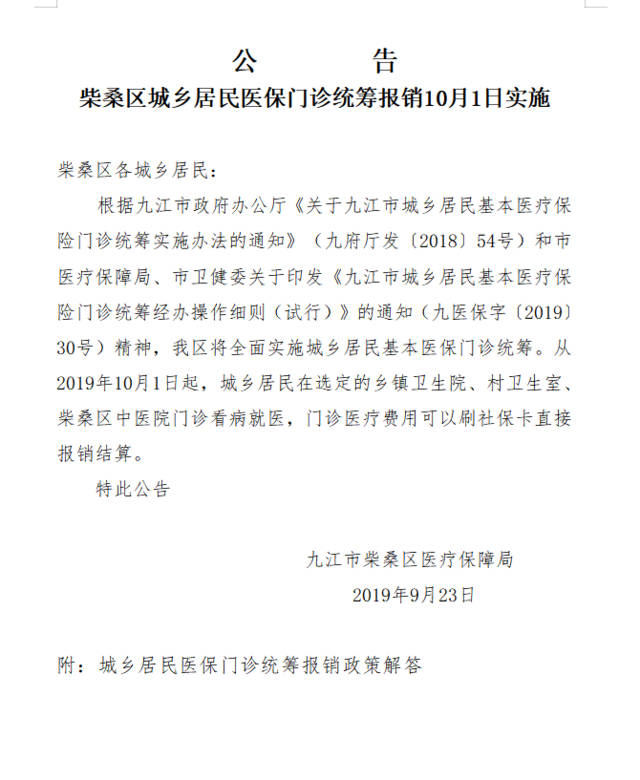 公 告

柴桑区城乡居民医保门诊统筹报销10月1日实施

柴桑区各城乡居民：

根据九江市政府办公厅《关于九江市城乡居民基本医疗保险门诊统筹实施办法的通知》（九府厅发〔2018〕54号）和市医疗保障局、市卫健委关于印发《九江市城乡居民基本医疗保险门诊统筹经办操作细则（试行）》的通知（九医保字〔2019〕30号）精神，我区将全面实施城乡居民基本医保门诊统筹。从2019年10月1日起，城乡居民在选定的乡镇卫生院、村卫生室、柴桑区中医院门诊看病就医，门诊医疗费用可以刷社保卡直接报销结算。

特此公告

九江市柴桑区医疗保障局
2019年9月23日

附：城乡居民医保门诊统筹报销政策解答